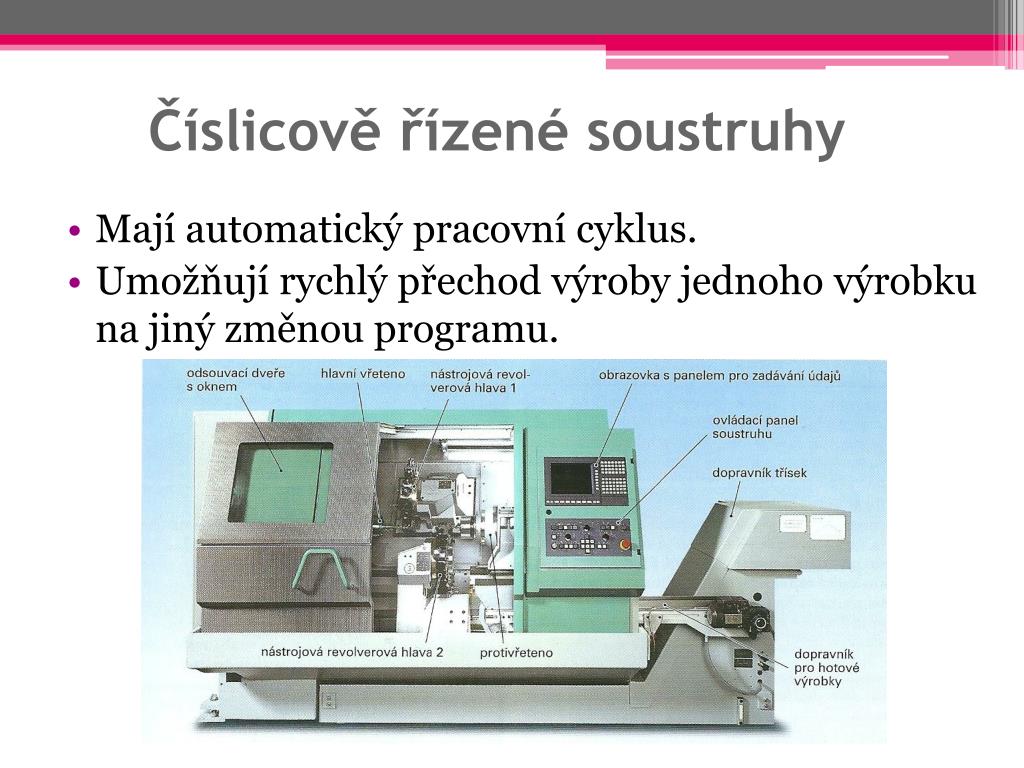 Číslicově řízené soustruhy

• Mají automatický pracovní cyklus.
• Umožňují rychlý přechod výroby jednoho výrobku na jiný změnou programu.

odsouvací dveře s oknem
hlavní vřeteno
nástrojová revolverová hlava 1
obrazovka s panelem pro zadávání údajů
ovládací panel soustruhu
dopravník třísek
nástrojová revolverová hlava 2
protivřeteno
dopravník pro hotové výrobky